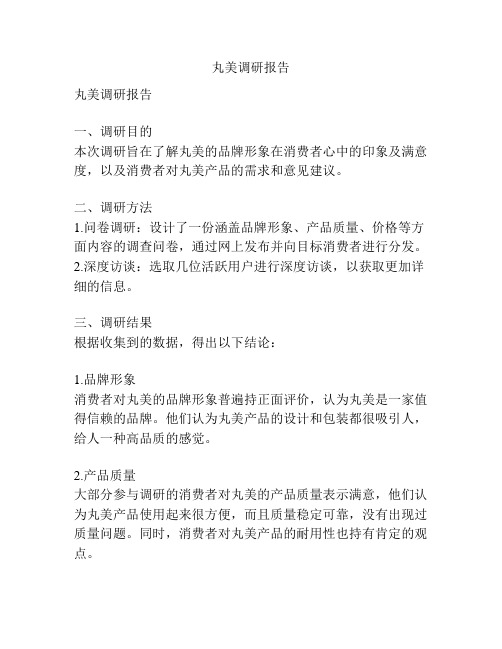 丸美调研报告

丸美调研报告

一、调研目的
本次调研旨在了解丸美的品牌形象在消费者心中的印象及满意度，以及消费者对丸美产品的需求和意见建议。

二、调研方法
1.问卷调研：设计了一份涵盖品牌形象、产品质量、价格等方面内容的调查问卷，通过网上发布并向目标消费者进行分发。
2.深度访谈：选取几位活跃用户进行深度访谈，以获取更加详细的信息。

三、调研结果
根据收集到的数据，得出以下结论：

1.品牌形象
消费者对丸美的品牌形象普遍持正面评价，认为丸美是一家值得信赖的品牌。他们认为丸美产品的设计和包装都很吸引人，给人一种高品质的感觉。

2.产品质量
大部分参与调研的消费者对丸美的产品质量表示满意，他们认为丸美产品使用起来很方便，而且质量稳定可靠，没有出现过质量问题。同时，消费者对丸美产品的耐用性也持有肯定的观点。